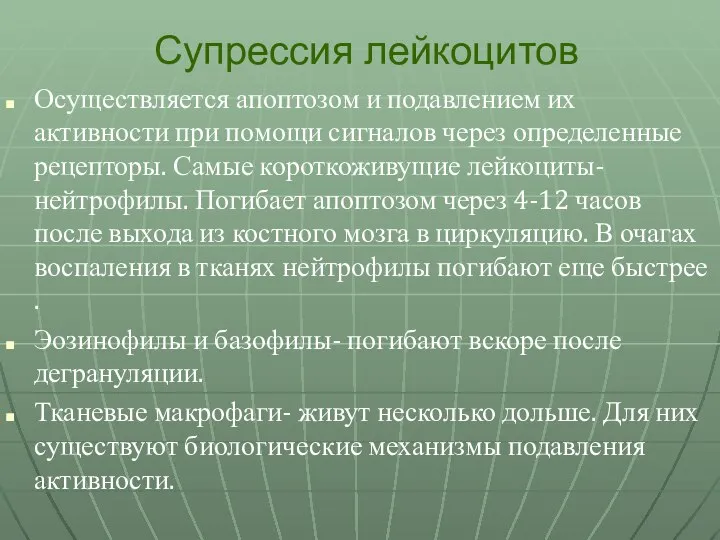 Супрессия лейкоцитов

Осуществляется апоптозом и подавлением их активности при помощи сигналов через определенные рецепторы. Самые короткоживущие лейкоциты- нейтрофилы. Погибает апоптозом через 4-12 часов после выхода из костного мозга в циркуляцию. В очагах воспаления в тканях нейтрофилы погибают еще быстрее .

Эозинофилы и базофилы- погибают вскоре после дегрануляции.

Тканевые макрофаги- живут несколько дольше. Для них существуют биологические механизмы подавления активности.